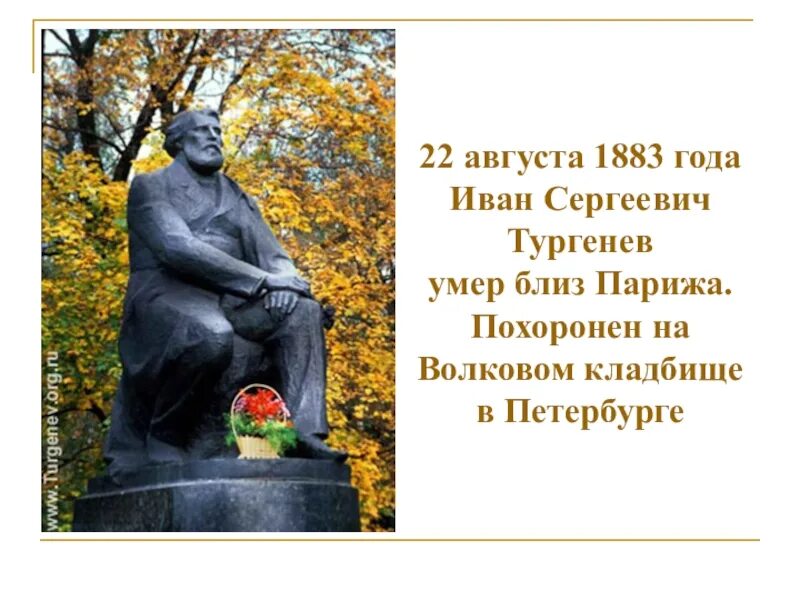 www.Turgenev.org.ru

22 августа 1883 года Иван Сергеевич Тургенев умер близ Парижа. Похоронен на Волковом кладбище в Петербурге